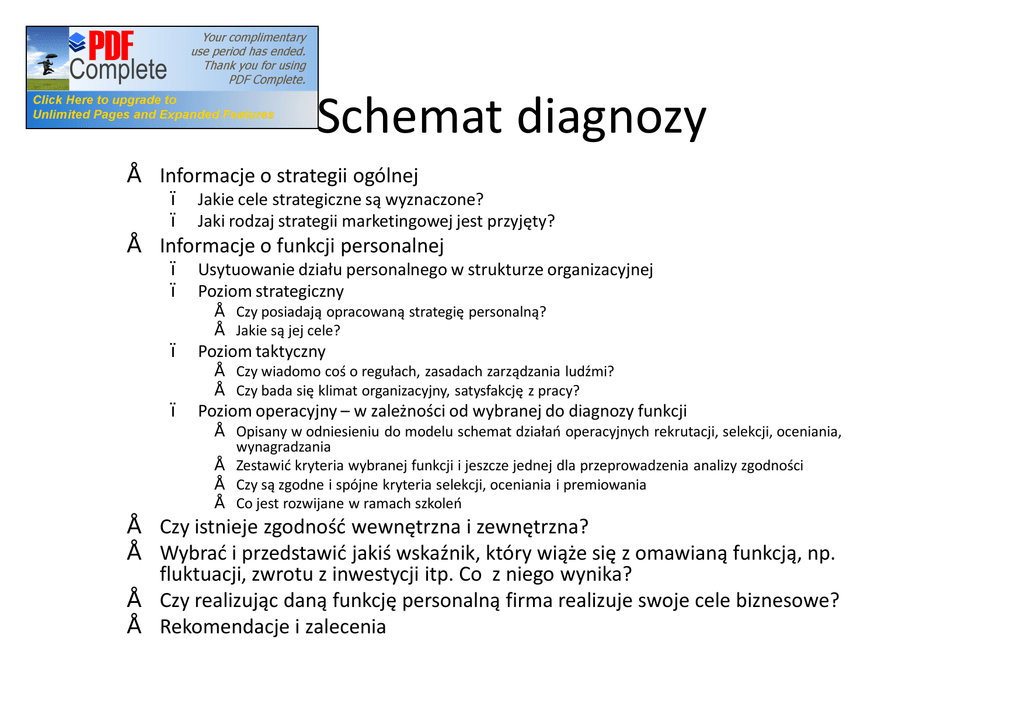 PDF Complete

Your complimentary use period has ended. Thank you for using PDF Complete.

Click Here to upgrade to Unlimited Pages and Expanded Features

Schemat diagnozy

Å Informacje o strategii ogólnej
ï Jakie cele strategiczne są wyznaczone?
ï Jaki rodzaj strategii marketingowej jest przyjęty?
Å Informacje o funkcji personalnej
ï Usytuowanie działu personalnego w strukturze organizacyjnej
ï Poziom strategiczny
Å Czy posiadają opracowaną strategię personalną?
Å Jakie są jej cele?
ï Poziom taktyczny
Å Czy wiadomo coś o regułach, zasadach zarządzania ludźmi?
Å Czy bada się klimat organizacyjny, satysfakcję z pracy?
ï Poziom operacyjny – w zależności od wybranej do diagnozy funkcji
Å Opisany w odniesieniu do modelu schemat działań operacyjnych rekrutacji, selekcji, oceniania, wynagradzania
Å Zestawić kryteria wybranej funkcji i jeszcze jednej dla przeprowadzenia analizy zgodności
Å Czy są zgodne i spójne kryteria selekcji, oceniania i premiowania
Å Co jest rozwijane w ramach szkoleń
Å Czy istnieje zgodność wewnętrzna i zewnętrzna?
Å Wybrać i przedstawić jakiś wskaźnik, który wiąże się z omawianą funkcją, np. fluktuacji, zwrotu z inwestycji itp. Co z niego wynika?
Å Czy realizując daną funkcję personalną firma realizuje swoje cele biznesowe?
Å Rekomendacje i zalecenia